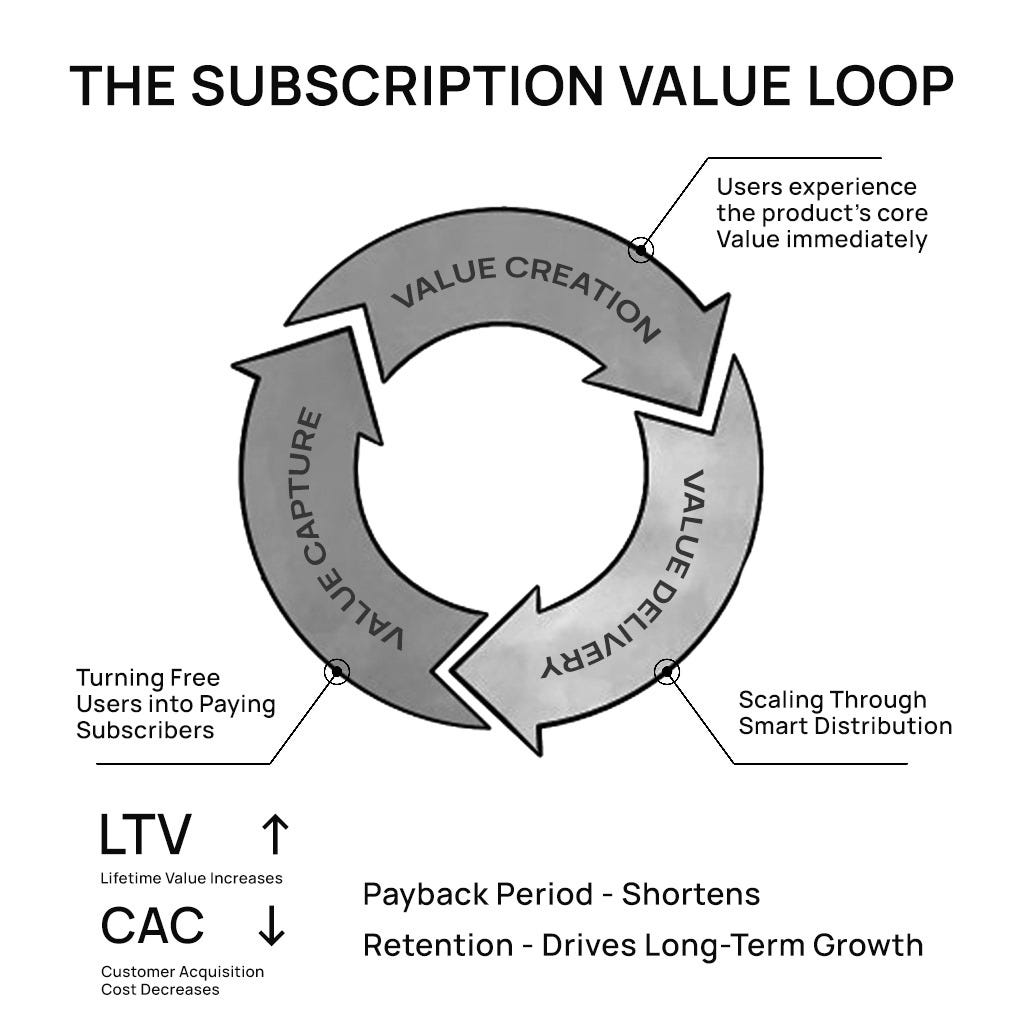 THE SUBSCRIPTION VALUE LOOP

Users experience the product's core Value immediately

VALUE CREATION

VALUE DELIVERY

VALUE CAPTURE

Turning Free Users into Paying Subscribers

Scaling Through Smart Distribution

LTV ↑

Lifetime Value Increases

CAC ↓

Customer Acquisition Cost Decreases

Payback Period - Shortens

Retention - Drives Long-Term Growth